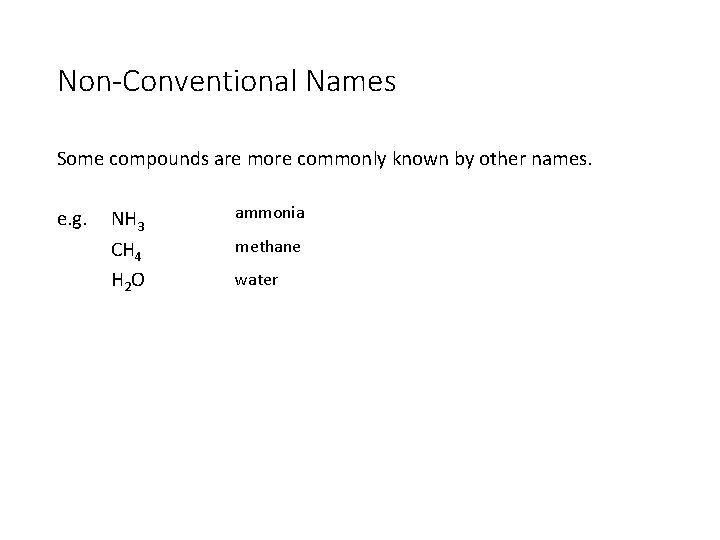 Non-Conventional Names

Some compounds are more commonly known by other names.

e.g. $NH_3$ ammonia
$CH_4$ methane
$H_2O$ water